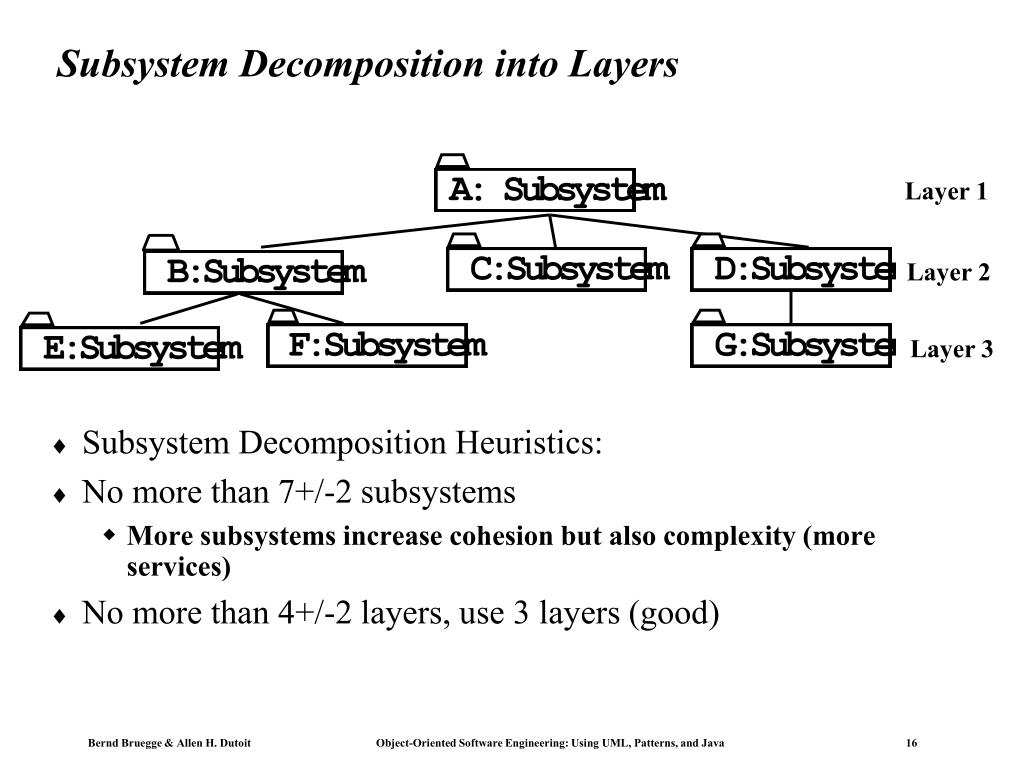 Subsystem Decomposition into Layers

A: Subsystem

Layer 1

B:Subsystem

C:Subsystem

D:Subsyste

Layer 2

E:Subsystem

F:Subsystem

G:Subsyste

Layer 3

♦ Subsystem Decomposition Heuristics:

♦ No more than 7+/-2 subsystems

◆ More subsystems increase cohesion but also complexity (more services)

♦ No more than 4+/-2 layers, use 3 layers (good)

Bernd Bruegge & Allen H. Dutoit

Object-Oriented Software Engineering: Using UML, Patterns, and Java

16